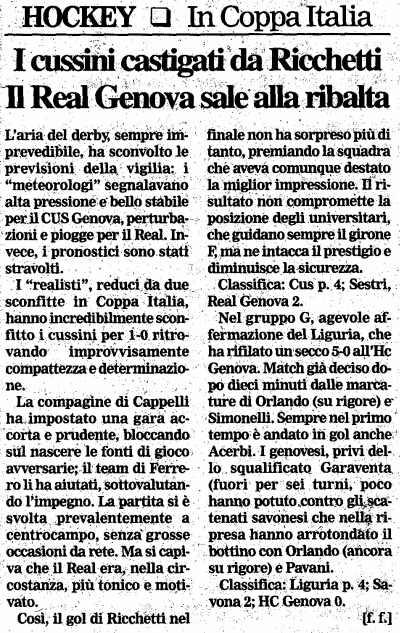 HOCKEY ❑ In Coppa Italia

I cussini castigati da Ricchetti
Il Real Genova sale alla ribalta

L'aria del derby, sempre imprevedibile, ha sconvolto le previsioni della vigilia: i "meteorologi" segnalavano alta pressione e bello stabile per il CUS Genova, perturbazioni e piogge per il Real. Invece, i pronostici sono stati stravolti.

I "realisti", reduci da due sconfitte in Coppa Italia, hanno incredibilmente sconfitto i cussini per 1-0 ritrovando improvvisamente compattezza e determinazione.

La compagine di Cappelli ha impostato una gara accorta e prudente, bloccando sul nascere le fonti di gioco avversarie; il team di Ferrero li ha aiutati, sottovalutando l'impegno. La partita si è svolta prevalentemente a centrocampo, senza grosse occasioni da rete. Ma si capiva che il Real era, nella circostanza, più tonico e motivato.

Così, il gol di Ricchetti nel finale non ha sorpreso più di tanto, premiando la squadra che aveva comunque destato la miglior impressione. Il risultato non compromette la posizione degli universitari, che guidano sempre il girone F, ma ne intacca il prestigio e diminuisce la sicurezza.

Classifica: Cus p. 4; Sestri, Real Genova 2.

Nel gruppo G, agevole affermazione del Liguria, che ha rifilato un secco 5-0 all'Hc Genova. Match già deciso dopo dieci minuti dalle marcature di Orlando (su rigore) e Simonelli. Sempre nel primo tempo è andato in gol anche Acerbi. I genovesi, privi dello squalificato Garaventa (fuori per sei turni, poco hanno potuto contro gli scatenati savonesi che nella ripresa hanno arrotondato il bottino con Orlando (ancora su rigore) e Pavani.

Classifica: Liguria p. 4; Savona 2; HC Genova 0.

[f. f.]